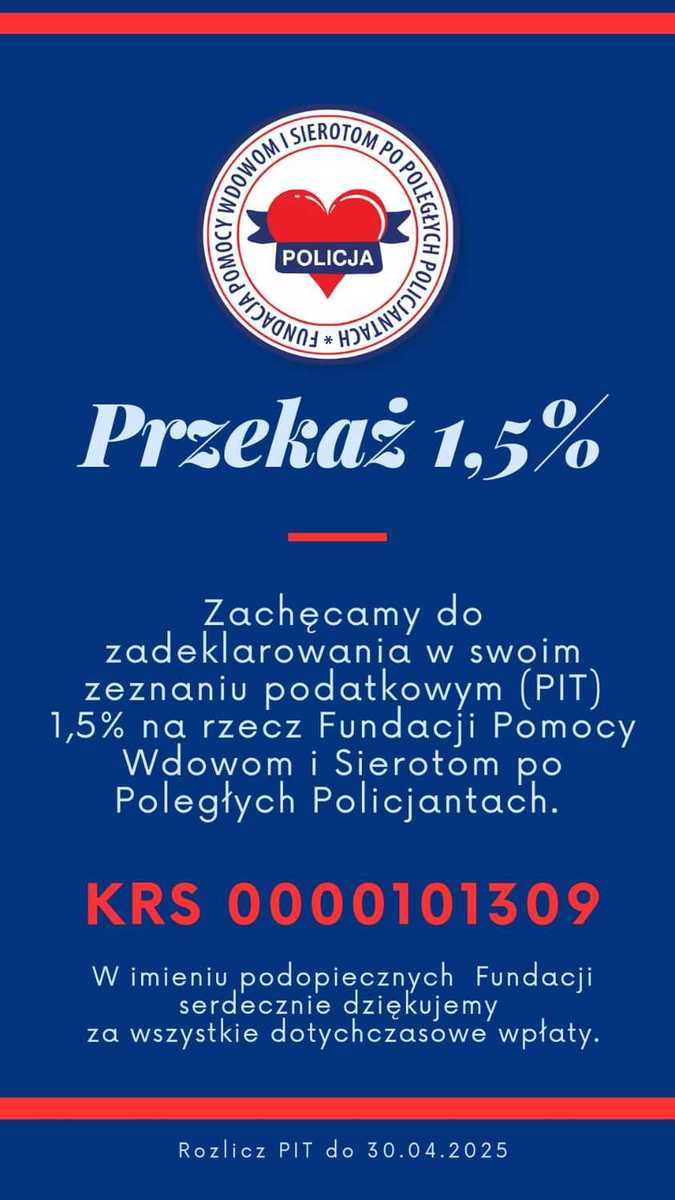 FUNDACJA POMOCY WDOWOM I SIEROTOM PO POLEGŁYCH POLICJANTACH *
POLICJA

Przekaż 1,5%

Zachęcamy do zadeklarowania w swoim zeznaniu podatkowym (PIT) 1,5% na rzecz Fundacji Pomocy Wdowom i Sierotom po Poległych Policjantach.

KRS 0000101309

W imieniu podopiecznych Fundacji serdecznie dziękujemy za wszystkie dotychczasowe wpłaty.

Rozlicz PIT do 30.04.2025